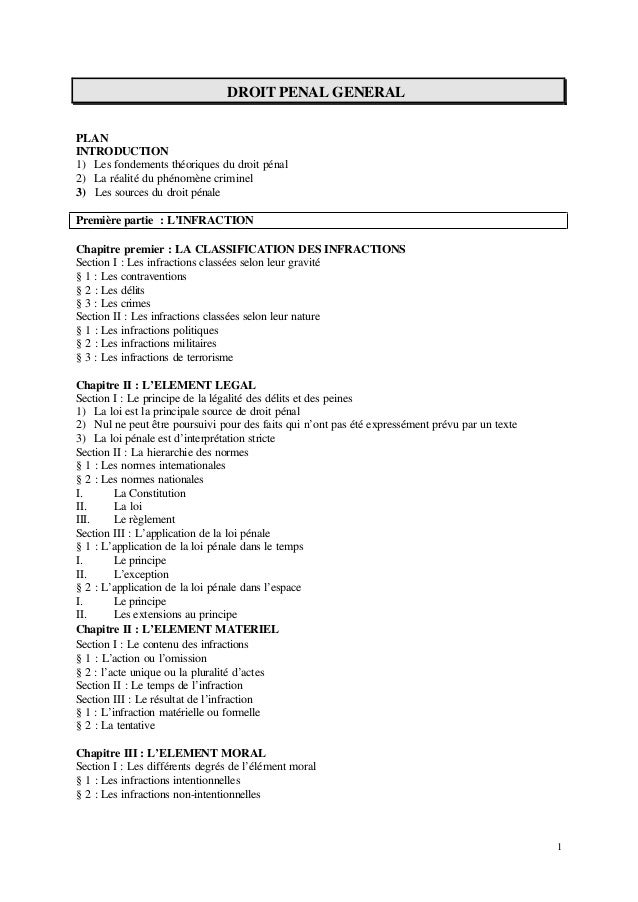 DROIT PENAL GENERAL

PLAN
INTRODUCTION
1) Les fondements théoriques du droit pénal
2) La réalité du phénomène criminel
3) Les sources du droit pénale

Première partie : L'INFRACTION

Chapitre premier : LA CLASSIFICATION DES INFRACTIONS
Section I : Les infractions classées selon leur gravité
§ 1 : Les contraventions
§ 2 : Les délits
§ 3 : Les crimes
Section II : Les infractions classées selon leur nature
§ 1 : Les infractions politiques
§ 2 : Les infractions militaires
§ 3 : Les infractions de terrorisme

Chapitre II : L'ELEMENT LEGAL
Section I : Le principe de la légalité des délits et des peines
1) La loi est la principale source de droit pénal
2) Nul ne peut être poursuivi pour des faits qui n'ont pas été expressément prévu par un texte
3) La loi pénale est d'interprétation stricte
Section II : La hierarchie des normes
§ 1 : Les normes internationales
§ 2 : Les normes nationales
I. La Constitution
II. La loi
III. Le règlement
Section III : L'application de la loi pénale
§ 1 : L'application de la loi pénale dans le temps
I. Le principe
II. L'exception
§ 2 : L'application de la loi pénale dans l'espace
I. Le principe
II. Les extensions au principe
Chapitre II : L'ELEMENT MATERIEL
Section I : Le contenu des infractions
§ 1 : L'action ou l'omission
§ 2 : l'acte unique ou la pluralité d'actes
Section II : Le temps de l'infraction
Section III : Le résultat de l'infraction
§ 1 : L'infraction matérielle ou formelle
§ 2 : La tentative

Chapitre III : L'ELEMENT MORAL
Section I : Les différents degrés de l'élément moral
§ 1 : Les infractions intentionnelles
§ 2 : Les infractions non-intentionnelles

1